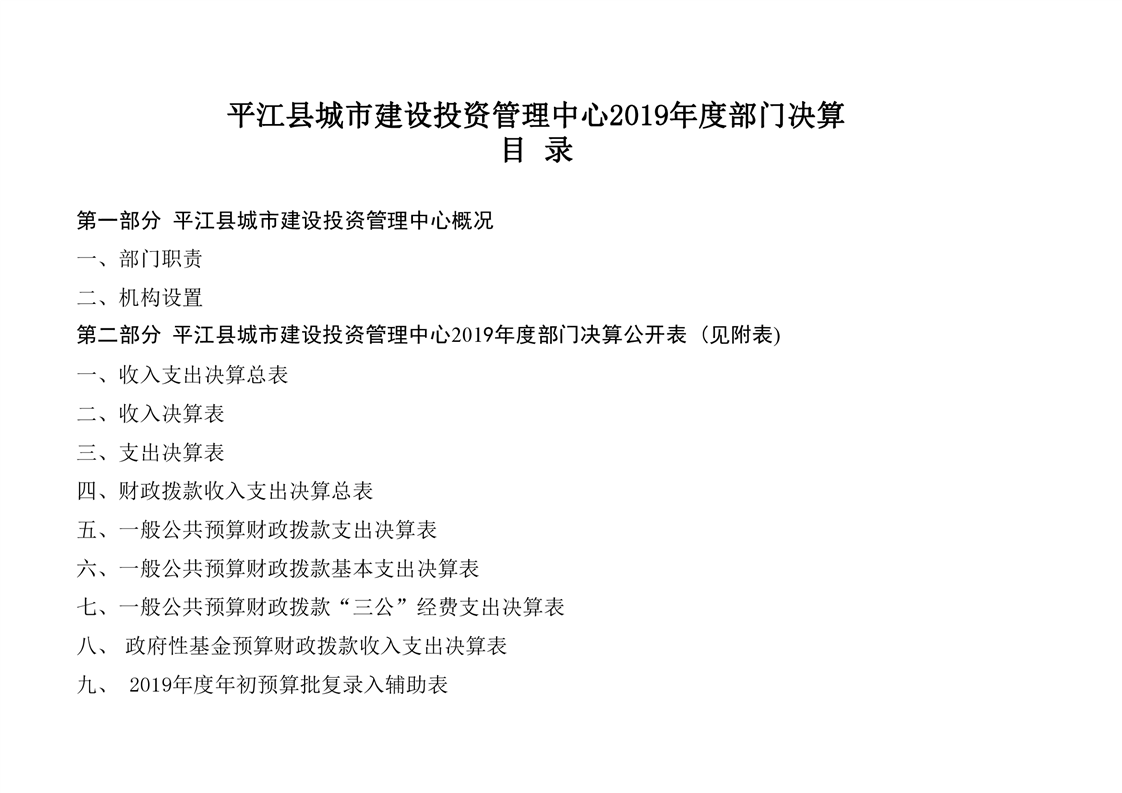 平江县城市建设投资管理中心2019年度部门决算
目 录

第一部分 平江县城市建设投资管理中心概况

一、部门职责

二、机构设置

第二部分 平江县城市建设投资管理中心2019年度部门决算公开表（见附表)

一、收入支出决算总表

二、收入决算表

三、支出决算表

四、财政拨款收入支出决算总表

五、一般公共预算财政拨款支出决算表

六、一般公共预算财政拨款基本支出决算表

七、一般公共预算财政拨款“三公”经费支出决算表

八、 政府性基金预算财政拨款收入支出决算表

九、 2019年度年初预算批复录入辅助表